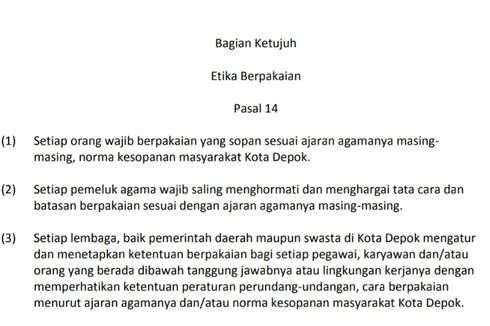 Bagian Ketujuh

Etika Berpakaian

Pasal 14

(1) Setiap orang wajib berpakaian yang sopan sesuai ajaran agamanya masing-masing, norma kesopanan masyarakat Kota Depok.

(2) Setiap pemeluk agama wajib saling menghormati dan menghargai tata cara dan batasan berpakaian sesuai dengan ajaran agamanya masing-masing.

(3) Setiap lembaga, baik pemerintah daerah maupun swasta di Kota Depok mengatur dan menetapkan ketentuan berpakaian bagi setiap pegawai, karyawan dan/atau orang yang berada dibawah tanggung jawabnya atau lingkungan kerjanya dengan memperhatikan ketentuan peraturan perundang-undangan, cara berpakaian menurut ajaran agamanya dan/atau norma kesopanan masyarakat Kota Depok.